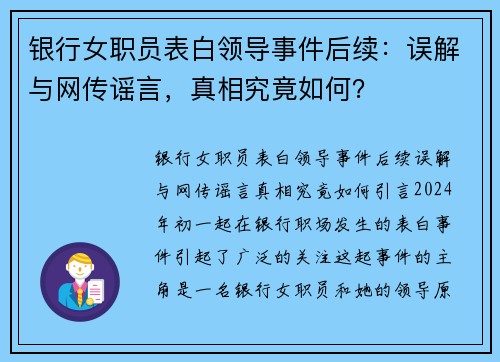 银行女职员表白领导事件后续：误解与网传谣言，真相究竟如何？

银行女职员表白领导事件后续误解与网传谣言真相究竟如何引言2024年初一起在银行职场发生的表白事件引起了广泛的关注这起事件的主角是一名银行女职员和她的领导原